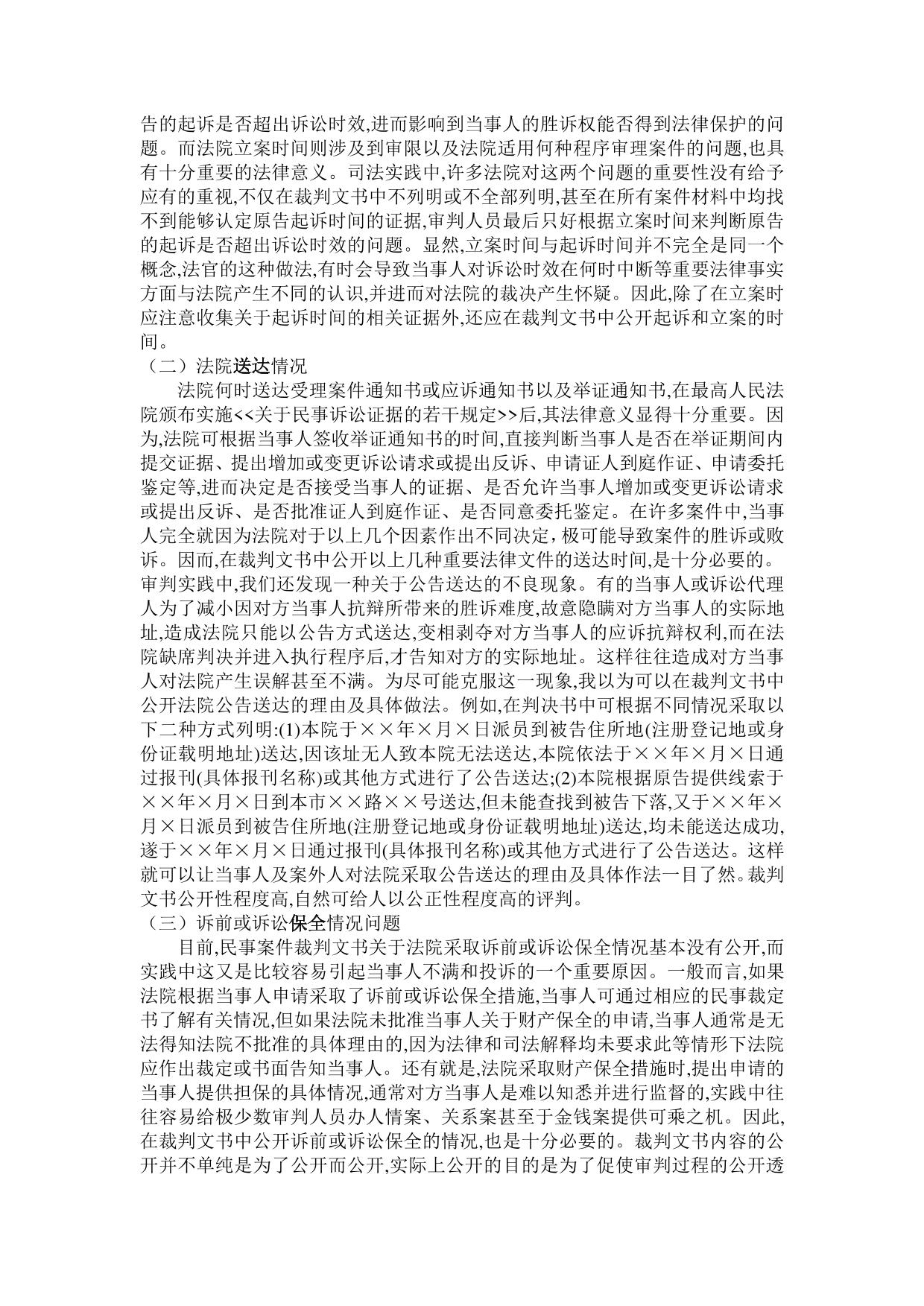 告的起诉是否超出诉讼时效,进而影响到当事人的胜诉权能否得到法律保护的问题。而法院立案时间则涉及到审限以及法院适用何种程序审理案件的问题,也具有十分重要的法律意义。司法实践中,许多法院对这两个问题的重要性没有给予应有的重视,不仅在裁判文书中不列明或不全部列明,甚至在所有案件材料中均找不到能够认定原告起诉时间的证据,审判人员最后只好根据立案时间来判断原告的起诉是否超出诉讼时效的问题。显然,立案时间与起诉时间并不完全是同一个概念,法官的这种做法,有时会导致当事人对诉讼时效在何时中断等重要法律事实方面与法院产生不同的认识,并进而对法院的裁决产生怀疑。因此,除了在立案时应注意收集关于起诉时间的相关证据外,还应在裁判文书中公开起诉和立案的时间。

（二）法院送达情况

法院何时送达受理案件通知书或应诉通知书以及举证通知书,在最高人民法院颁布实施<<关于民事诉讼证据的若干规定>>后,其法律意义显得十分重要。因为,法院可根据当事人签收举证通知书的时间,直接判断当事人是否在举证期间内提交证据、提出增加或变更诉讼请求或提出反诉、申请证人到庭作证、申请委托鉴定等,进而决定是否接受当事人的证据、是否允许当事人增加或变更诉讼请求或提出反诉、是否批准证人到庭作证、是否同意委托鉴定。在许多案件中,当事人完全就因为法院对于以上几个因素作出不同决定，极可能导致案件的胜诉或败诉。因而,在裁判文书中公开以上几种重要法律文件的送达时间,是十分必要的。审判实践中,我们还发现一种关于公告送达的不良现象。有的当事人或诉讼代理人为了减小因对方当事人抗辩所带来的胜诉难度,故意隐瞒对方当事人的实际地址,造成法院只能以公告方式送达,变相剥夺对方当事人的应诉抗辩权利,而在法院缺席判决并进入执行程序后,才告知对方的实际地址。这样往往造成对方当事人对法院产生误解甚至不满。为尽可能克服这一现象,我以为可以在裁判文书中公开法院公告送达的理由及具体做法。例如,在判决书中可根据不同情况采取以下二种方式列明:(1)本院于××年×月×日派员到被告住所地(注册登记地或身份证载明地址)送达,因该址无人致本院无法送达,本院依法于××年×月×日通过报刊(具体报刊名称)或其他方式进行了公告送达;(2)本院根据原告提供线索于××年×月×日到本市××路××号送达,但未能查找到被告下落,又于××年×月×日派员到被告住所地(注册登记地或身份证载明地址)送达,均未能送达成功,遂于××年×月×日通过报刊(具体报刊名称)或其他方式进行了公告送达。这样就可以让当事人及案外人对法院采取公告送达的理由及具体作法一目了然。裁判文书公开性程度高,自然可给人以公正性程度高的评判。

（三）诉前或诉讼保全情况问题

目前,民事案件裁判文书关于法院采取诉前或诉讼保全情况基本没有公开,而实践中这又是比较容易引起当事人不满和投诉的一个重要原因。一般而言,如果法院根据当事人申请采取了诉前或诉讼保全措施,当事人可通过相应的民事裁定书了解有关情况,但如果法院未批准当事人关于财产保全的申请,当事人通常是无法得知法院不批准的具体理由的,因为法律和司法解释均未要求此等情形下法院应作出裁定或书面告知当事人。还有就是,法院采取财产保全措施时,提出申请的当事人提供担保的具体情况,通常对方当事人是难以知悉并进行监督的,实践中往往容易给极少数审判人员办人情案、关系案甚至于金钱案提供可乘之机。因此,在裁判文书中公开诉前或诉讼保全的情况,也是十分必要的。裁判文书内容的公开并不单纯是为了公开而公开,实际上公开的目的是为了促使审判过程的公开透